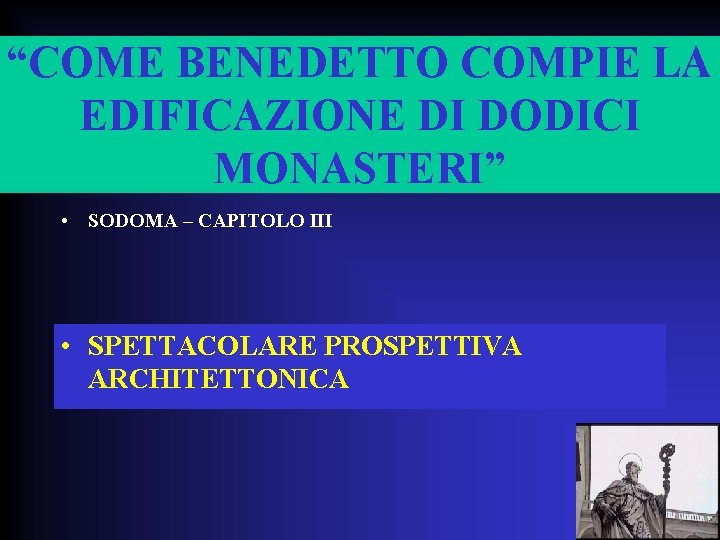 “COME BENEDETTO COMPIE LA EDIFICAZIONE DI DODICI MONASTERI”

• SODOMA – CAPITOLO III

• SPETTACOLARE PROSPETTIVA ARCHITETTONICA